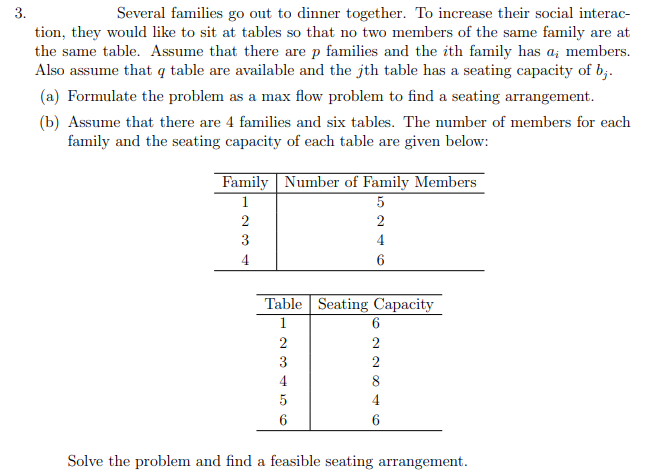 3. Several families go out to dinner together. To increase their social interaction, they would like to sit at tables so that no two members of the same family are at the same table. Assume that there are $p$ families and the $i$th family has $a_i$ members. Also assume that $q$ table are available and the $j$th table has a seating capacity of $b_j$.

(a) Formulate the problem as a max flow problem to find a seating arrangement.

(b) Assume that there are 4 families and six tables. The number of members for each family and the seating capacity of each table are given below:

| Family | Number of Family Members |
|---|---|
| 1 | 5 |
| 2 | 2 |
| 3 | 4 |
| 4 | 6 |

| Table | Seating Capacity |
|---|---|
| 1 | 6 |
| 2 | 2 |
| 3 | 2 |
| 4 | 8 |
| 5 | 4 |
| 6 | 6 |

Solve the problem and find a feasible seating arrangement.